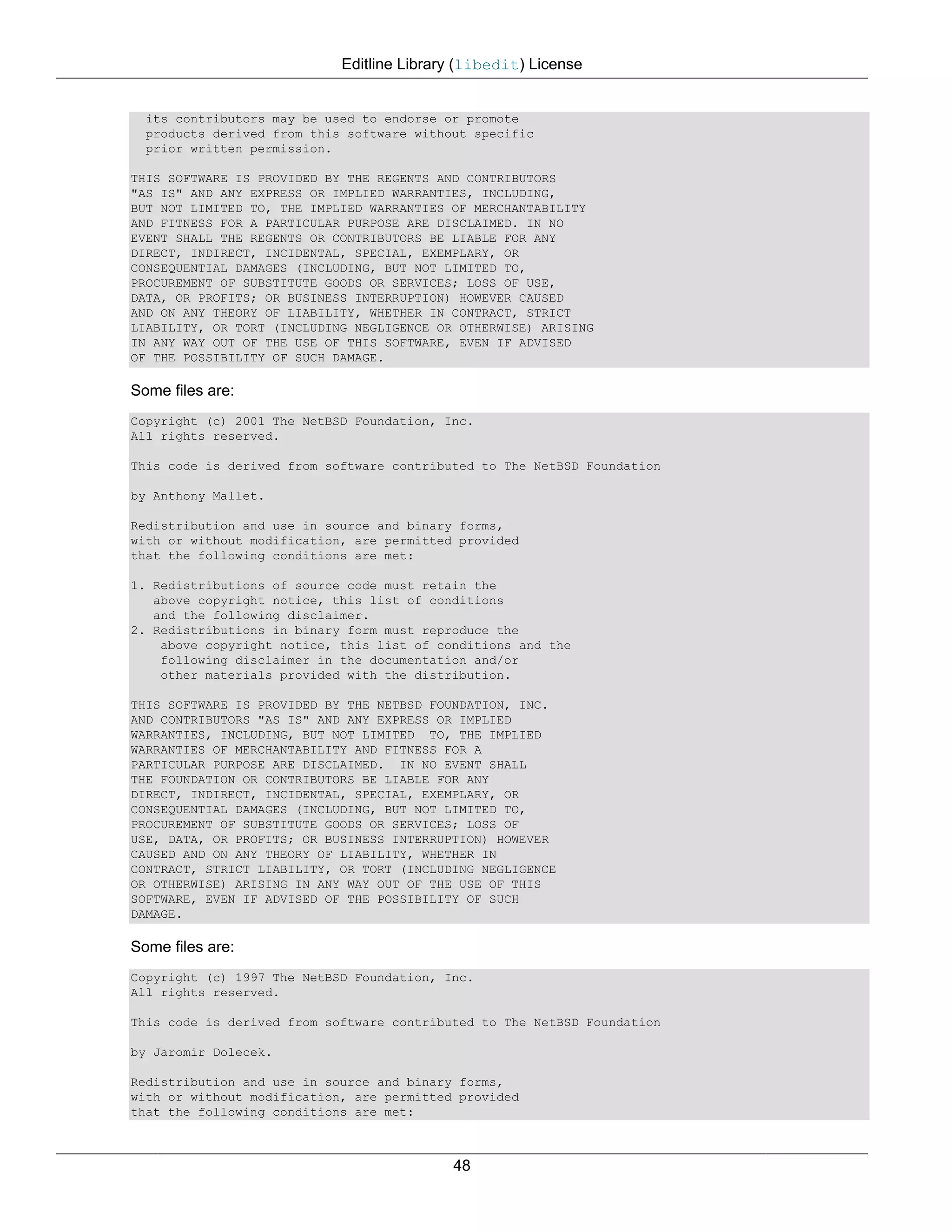 Editline Library (libedit) License

its contributors may be used to endorse or promote products derived from this software without specific prior written permission.

THIS SOFTWARE IS PROVIDED BY THE REGENTS AND CONTRIBUTORS "AS IS" AND ANY EXPRESS OR IMPLIED WARRANTIES, INCLUDING, BUT NOT LIMITED TO, THE IMPLIED WARRANTIES OF MERCHANTABILITY AND FITNESS FOR A PARTICULAR PURPOSE ARE DISCLAIMED. IN NO EVENT SHALL THE REGENTS OR CONTRIBUTORS BE LIABLE FOR ANY DIRECT, INDIRECT, INCIDENTAL, SPECIAL, EXEMPLARY, OR CONSEQUENTIAL DAMAGES (INCLUDING, BUT NOT LIMITED TO, PROCUREMENT OF SUBSTITUTE GOODS OR SERVICES; LOSS OF USE, DATA, OR PROFITS; OR BUSINESS INTERRUPTION) HOWEVER CAUSED AND ON ANY THEORY OF LIABILITY, WHETHER IN CONTRACT, STRICT LIABILITY, OR TORT (INCLUDING NEGLIGENCE OR OTHERWISE) ARISING IN ANY WAY OUT OF THE USE OF THIS SOFTWARE, EVEN IF ADVISED OF THE POSSIBILITY OF SUCH DAMAGE.

Some files are:

Copyright (c) 2001 The NetBSD Foundation, Inc.
All rights reserved.

This code is derived from software contributed to The NetBSD Foundation

by Anthony Mallet.

Redistribution and use in source and binary forms, with or without modification, are permitted provided that the following conditions are met:

1. Redistributions of source code must retain the above copyright notice, this list of conditions and the following disclaimer.
2. Redistributions in binary form must reproduce the above copyright notice, this list of conditions and the following disclaimer in the documentation and/or other materials provided with the distribution.

THIS SOFTWARE IS PROVIDED BY THE NETBSD FOUNDATION, INC. AND CONTRIBUTORS "AS IS" AND ANY EXPRESS OR IMPLIED WARRANTIES, INCLUDING, BUT NOT LIMITED TO, THE IMPLIED WARRANTIES OF MERCHANTABILITY AND FITNESS FOR A PARTICULAR PURPOSE ARE DISCLAIMED. IN NO EVENT SHALL THE FOUNDATION OR CONTRIBUTORS BE LIABLE FOR ANY DIRECT, INDIRECT, INCIDENTAL, SPECIAL, EXEMPLARY, OR CONSEQUENTIAL DAMAGES (INCLUDING, BUT NOT LIMITED TO, PROCUREMENT OF SUBSTITUTE GOODS OR SERVICES; LOSS OF USE, DATA, OR PROFITS; OR BUSINESS INTERRUPTION) HOWEVER CAUSED AND ON ANY THEORY OF LIABILITY, WHETHER IN CONTRACT, STRICT LIABILITY, OR TORT (INCLUDING NEGLIGENCE OR OTHERWISE) ARISING IN ANY WAY OUT OF THE USE OF THIS SOFTWARE, EVEN IF ADVISED OF THE POSSIBILITY OF SUCH DAMAGE.

Some files are:

Copyright (c) 1997 The NetBSD Foundation, Inc.
All rights reserved.

This code is derived from software contributed to The NetBSD Foundation

by Jaromir Dolecek.

Redistribution and use in source and binary forms, with or without modification, are permitted provided that the following conditions are met:

48